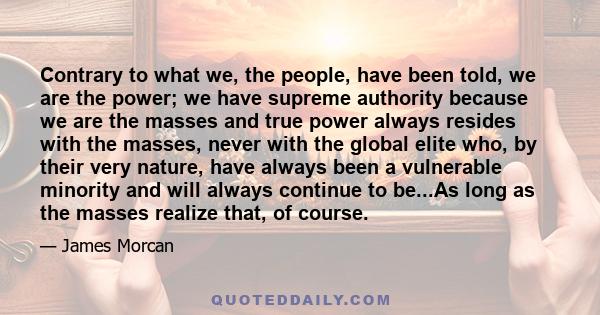 Contrary to what we, the people, have been told, we are the power; we have supreme authority because we are the masses and true power always resides with the masses, never with the global elite who, by their very nature, have always been a vulnerable minority and will always continue to be...As long as the masses realize that, of course.

— James Morcan

QUOTEDDAILY.COM